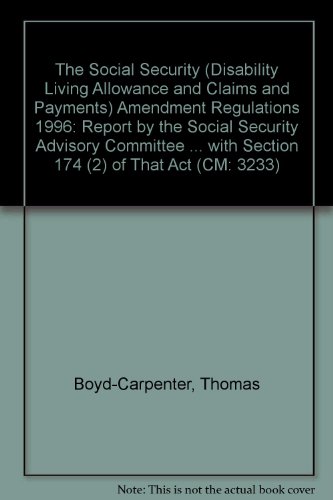 The Social Security (Disability Living Allowance and Claims and Payments) Amendment Regulations 1996: Report by the Social Security Advisory Committee ... with Section 174 (2) of That Act (CM: 3233)

Boyd-Carpenter, Thomas

Note: This is not the actual book cover